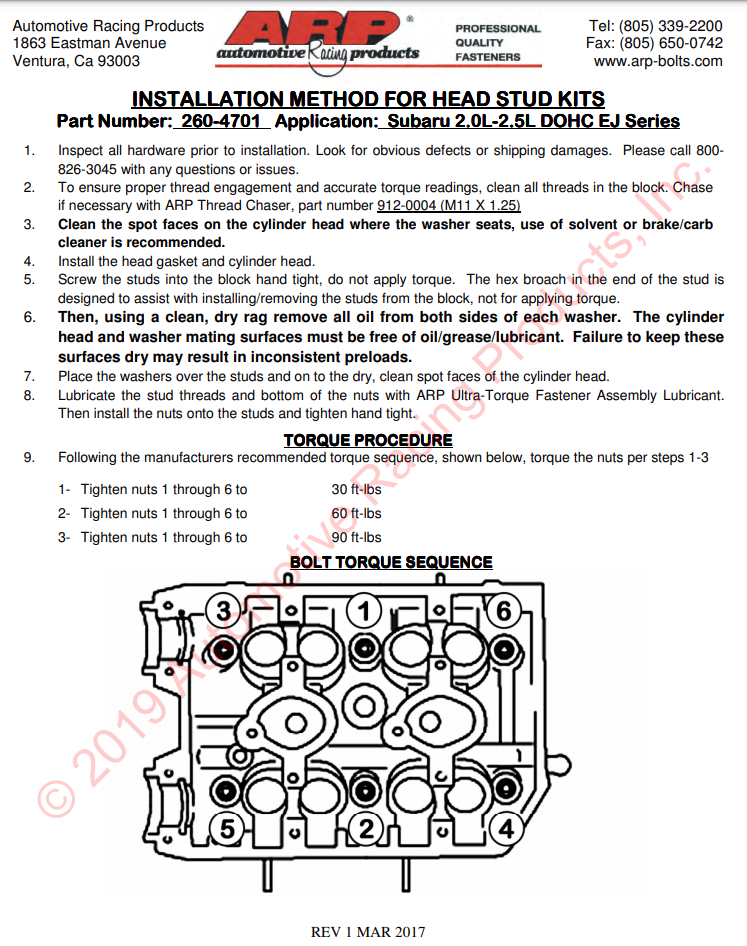 Automotive Racing Products
1863 Eastman Avenue
Ventura, Ca 93003

ARP®
automotive Racing products

PROFESSIONAL
QUALITY
FASTENERS

Tel: (805) 339-2200
Fax: (805) 650-0742
www.arp-bolts.com

INSTALLATION METHOD FOR HEAD STUD KITS
Part Number: 260-4701 Application: Subaru 2.0L-2.5L DOHC EJ Series

1. Inspect all hardware prior to installation. Look for obvious defects or shipping damages. Please call 800-826-3045 with any questions or issues.
2. To ensure proper thread engagement and accurate torque readings, clean all threads in the block. Chase if necessary with ARP Thread Chaser, part number 912-0004 (M11 X 1.25)
3. Clean the spot faces on the cylinder head where the washer seats, use of solvent or brake/carb cleaner is recommended.
4. Install the head gasket and cylinder head.
5. Screw the studs into the block hand tight, do not apply torque. The hex broach in the end of the stud is designed to assist with installing/removing the studs from the block, not for applying torque.
6. Then, using a clean, dry rag remove all oil from both sides of each washer. The cylinder head and washer mating surfaces must be free of oil/grease/lubricant. Failure to keep these surfaces dry may result in inconsistent preloads.
7. Place the washers over the studs and on to the dry, clean spot faces of the cylinder head.
8. Lubricate the stud threads and bottom of the nuts with ARP Ultra-Torque Fastener Assembly Lubricant. Then install the nuts onto the studs and tighten hand tight.

TORQUE PROCEDURE
9. Following the manufacturers recommended torque sequence, shown below, torque the nuts per steps 1-3

1- Tighten nuts 1 through 6 to 30 ft-lbs
2- Tighten nuts 1 through 6 to 60 ft-lbs
3- Tighten nuts 1 through 6 to 90 ft-lbs

BOLT TORQUE SEQUENCE

3 1 6
5 2 4

© 2019 Automotive Racing Products, Inc.

REV 1 MAR 2017